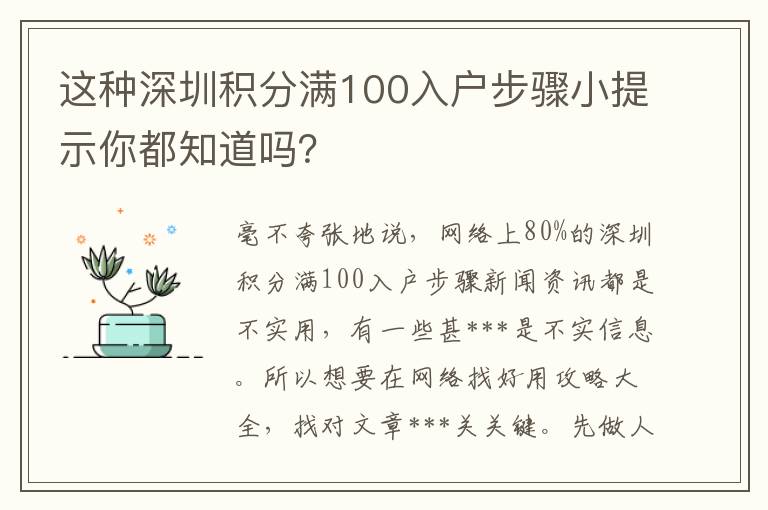 这种深圳积分满100入户步骤小提示你都知道吗?

毫不夸张地说，网络上80%的深圳积分满100入户步骤新闻资讯都是不实用，有一些甚***是不实信息。所以想要在网络找好用攻略大全，找对文章***关关键。先做人